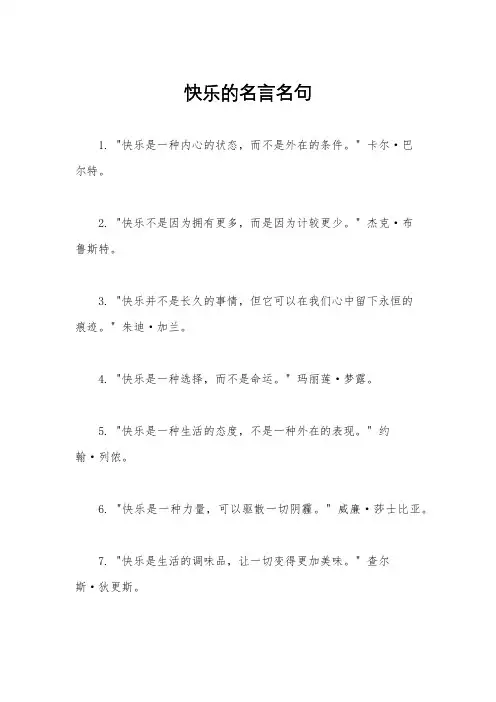 快乐的名言名句

1. "快乐是一种内心的状态，而不是外在的条件。" 卡尔·巴尔特。

2. "快乐不是因为拥有更多，而是因为计较更少。" 杰克·布鲁斯特。

3. "快乐并不是长久的事情，但它可以在我们心中留下永恒的痕迹。" 朱迪·加兰。

4. "快乐是一种选择，而不是命运。" 玛丽莲·梦露。

5. "快乐是一种生活的态度，不是一种外在的表现。" 约翰·列侬。

6. "快乐是一种力量，可以驱散一切阴霾。" 威廉·莎士比亚。

7. "快乐是生活的调味品，让一切变得更加美味。" 查尔斯·狄更斯。